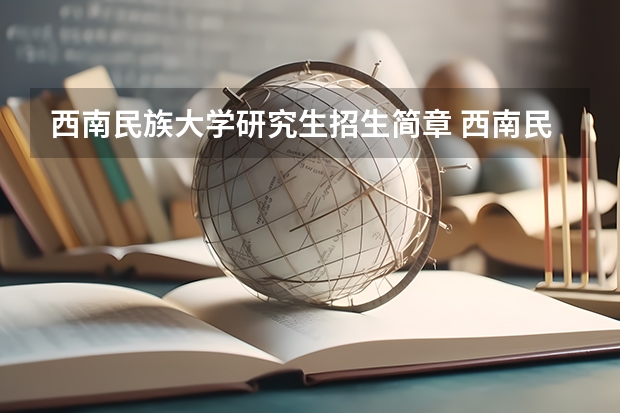 西南民族大学研究生招生简章 西南民